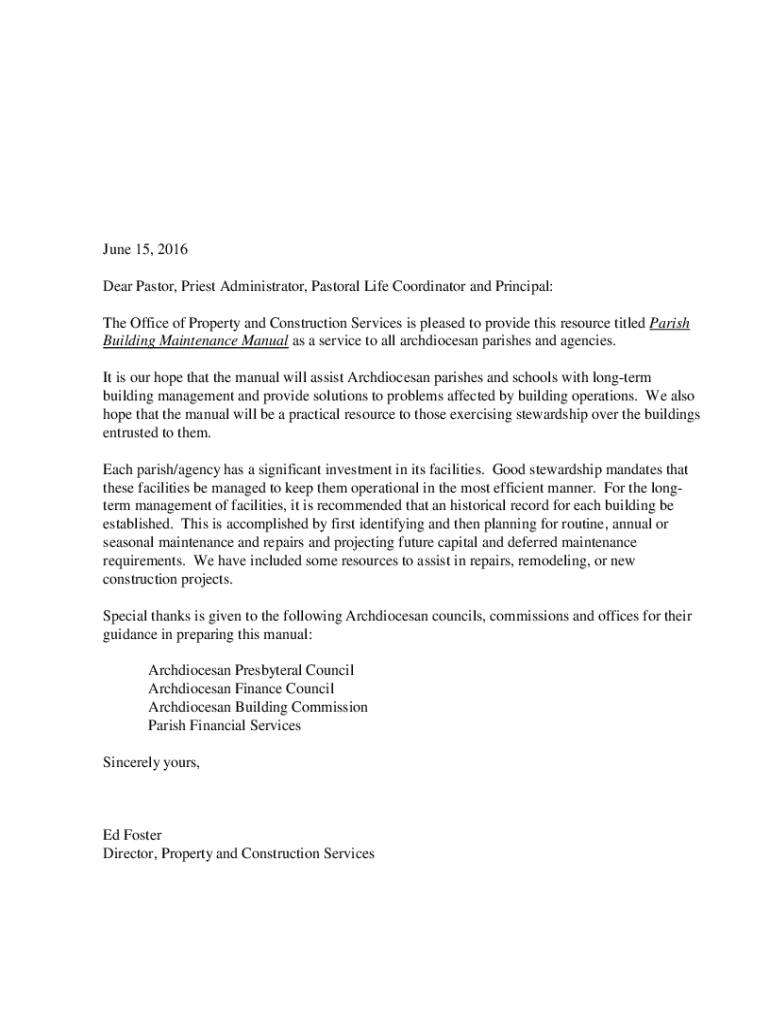 June 15, 2016

Dear Pastor, Priest Administrator, Pastoral Life Coordinator and Principal:

The Office of Property and Construction Services is pleased to provide this resource titled Parish Building Maintenance Manual as a service to all archdiocesan parishes and agencies.

It is our hope that the manual will assist Archdiocesan parishes and schools with long-term building management and provide solutions to problems affected by building operations. We also hope that the manual will be a practical resource to those exercising stewardship over the buildings entrusted to them.

Each parish/agency has a significant investment in its facilities. Good stewardship mandates that these facilities be managed to keep them operational in the most efficient manner. For the long-term management of facilities, it is recommended that an historical record for each building be established. This is accomplished by first identifying and then planning for routine, annual or seasonal maintenance and repairs and projecting future capital and deferred maintenance requirements. We have included some resources to assist in repairs, remodeling, or new construction projects.

Special thanks is given to the following Archdiocesan councils, commissions and offices for their guidance in preparing this manual:

Archdiocesan Presbyteral Council
Archdiocesan Finance Council
Archdiocesan Building Commission
Parish Financial Services

Sincerely yours,

Ed Foster
Director, Property and Construction Services